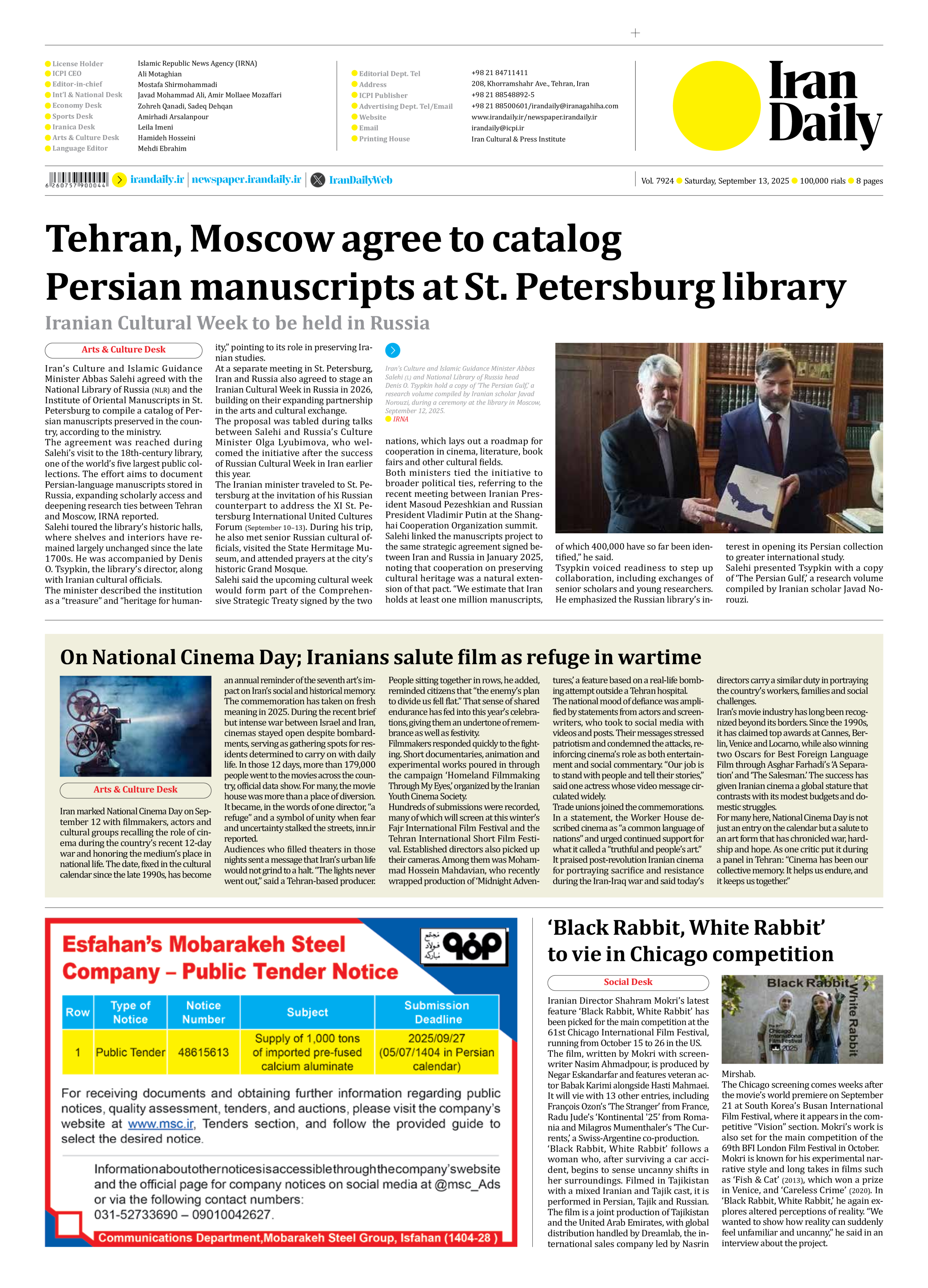 License Holder Islamic Republic News Agency (IRNA)
ICPI CEO Ali Motaghian
Editor-in-chief Mostafa Shirmohammadi
Int'l & National Desk Javad Mohammad Ali, Amir Mollaee Mozaffari
Economy Desk Zohreh Qanadi, Sadeq Dehqan
Sports Desk Amirhadi Arsalanpour
Iranica Desk Leila Imeni
Arts & Culture Desk Hamideh Hosseini
Language Editor Mehdi Ebrahim

Editorial Dept. Tel +98 21 84711411
Address 208, Khorramshahr Ave., Tehran, Iran
ICPI Publisher +98 21 88548892-5
Advertising Dept. Tel/Email +98 21 88500601/irandaily@iranagahiha.com
Website www.irandaily.ir/newspaper.irandaily.ir
Email irandaily@icpi.ir
Printing House Iran Cultural & Press Institute

Iran Daily

6 260757 900044 irandaily.ir | newspaper.irandaily.ir | IranDailyWeb

Vol. 7924 Saturday, September 13, 2025 100,000 rials 8 pages

Tehran, Moscow agree to catalog Persian manuscripts at St. Petersburg library

Iranian Cultural Week to be held in Russia

Arts & Culture Desk

Iran's Culture and Islamic Guidance Minister Abbas Salehi agreed with the National Library of Russia (NLR) and the Institute of Oriental Manuscripts in St. Petersburg to compile a catalog of Persian manuscripts preserved in the country, according to the ministry.
The agreement was reached during Salehi's visit to the 18th-century library, one of the world's five largest public collections. The effort aims to document Persian-language manuscripts stored in Russia, expanding scholarly access and deepening research ties between Tehran and Moscow, IRNA reported.
Salehi toured the library's historic halls, where shelves and interiors have remained largely unchanged since the late 1700s. He was accompanied by Denis O. Tsypkin, the library's director, along with Iranian cultural officials.
The minister described the institution as a "treasure" and "heritage for humanity," pointing to its role in preserving Iranian studies.
At a separate meeting in St. Petersburg, Iran and Russia also agreed to stage an Iranian Cultural Week in Russia in 2026, building on their expanding partnership in the arts and cultural exchange.
The proposal was tabled during talks between Salehi and Russia's Culture Minister Olga Lyubimova, who welcomed the initiative after the success of Russian Cultural Week in Iran earlier this year.
The Iranian minister traveled to St. Petersburg at the invitation of his Russian counterpart to address the XI St. Petersburg International United Cultures Forum (September 10–13). During his trip, he also met senior Russian cultural officials, visited the State Hermitage Museum, and attended prayers at the city's historic Grand Mosque.
Salehi said the upcoming cultural week would form part of the Comprehensive Strategic Treaty signed by the two nations, which lays out a roadmap for cooperation in cinema, literature, book fairs and other cultural fields.
Both ministers tied the initiative to broader political ties, referring to the recent meeting between Iranian President Masoud Pezeshkian and Russian President Vladimir Putin at the Shanghai Cooperation Organization summit.
Salehi linked the manuscripts project to the same strategic agreement signed between Iran and Russia in January 2025, noting that cooperation on preserving cultural heritage was a natural extension of that pact. "We estimate that Iran holds at least one million manuscripts, of which 400,000 have so far been identified," he said.
Tsypkin voiced readiness to step up collaboration, including exchanges of senior scholars and young researchers. He emphasized the Russian library's interest in opening its Persian collection to greater international study.
Salehi presented Tsypkin with a copy of 'The Persian Gulf,' a research volume compiled by Iranian scholar Javad Norouzi.

Iran's Culture and Islamic Guidance Minister Abbas Salehi (L) and National Library of Russia head Denis O. Tsypkin hold a copy of 'The Persian Gulf,' a research volume compiled by Iranian scholar Javad Norouzi, during a ceremony at the library in Moscow, September 12, 2025.
IRNA

On National Cinema Day; Iranians salute film as refuge in wartime

Arts & Culture Desk

Iran marked National Cinema Day on September 12 with filmmakers, actors and cultural groups recalling the role of cinema during the country's recent 12-day war and honoring the medium's place in national life. The date, fixed in the cultural calendar since the late 1990s, has become an annual reminder of the seventh art's impact on Iran's social and historical memory.
The commemoration has taken on fresh meaning in 2025. During the recent brief but intense war between Israel and Iran, cinemas stayed open despite bombardments, serving as gathering spots for residents determined to carry on with daily life. In those 12 days, more than 179,000 people went to the movies across the country, official data show. For many, the movie house was more than a place of diversion. It became, in the words of one director, "a refuge" and a symbol of unity when fear and uncertainty stalked the streets, inn.ir reported.
Audiences who filled theaters in those nights sent a message that Iran's urban life would not grind to a halt. "The lights never went out," said a Tehran-based producer. People sitting together in rows, he added, reminded citizens that "the enemy's plan to divide us fell flat." That sense of shared endurance has fed into this year's celebrations, giving them an undertone of remembrance as well as festivity.
Filmmakers responded quickly to the fighting. Short documentaries, animation and experimental works poured in through the campaign 'Homeland Filmmaking Through My Eyes,' organized by the Iranian Youth Cinema Society.
Hundreds of submissions were recorded, many of which will screen at this winter's Fajr International Film Festival and the Tehran International Short Film Festival. Established directors also picked up their cameras. Among them was Mohammad Hossein Mahdavian, who recently wrapped production of 'Midnight Adventures,' a feature based on a real-life bombing attempt outside a Tehran hospital.
The national mood of defiance was amplified by statements from actors and screenwriters, who took to social media with videos and posts. Their messages stressed patriotism and condemned the attacks, reinforcing cinema's role as both entertainment and social commentary. "Our job is to stand with people and tell their stories," said one actress whose video message circulated widely.
Trade unions joined the commemorations. In a statement, the Worker House described cinema as "a common language of nations" and urged continued support for what it called a "truthful and people's art." It praised post-revolution Iranian cinema for portraying sacrifice and resistance during the Iran-Iraq war and said today's directors carry a similar duty in portraying the country's workers, families and social challenges.
Iran's movie industry has long been recognized beyond its borders. Since the 1990s, it has claimed top awards at Cannes, Berlin, Venice and Locarno, while also winning two Oscars for Best Foreign Language Film through Asghar Farhadi's 'A Separation' and 'The Salesman.' The success has given Iranian cinema a global stature that contrasts with its modest budgets and domestic struggles.
For many here, National Cinema Day is not just an entry on the calendar but a salute to an art form that has chronicled war, hardship and hope. As one critic put it during a panel in Tehran: "Cinema has been our collective memory. It helps us endure, and it keeps us together."

Esfahan's Mobarakeh Steel Company – Public Tender Notice

مجتمع فولاد مبارکه

| Row | Type of Notice | Notice Number | Subject | Submission Deadline |
|---|---|---|---|---|
| 1 | Public Tender | 48615613 | Supply of 1,000 tons of imported pre-fused calcium aluminate | 2025/09/27 (05/07/1404 in Persian calendar) |

For receiving documents and obtaining further information regarding public notices, quality assessment, tenders, and auctions, please visit the company's website at www.msc.ir, Tenders section, and follow the provided guide to select the desired notice.

Information about other notices is accessible through the company's website and the official page for company notices on social media at @msc_Ads or via the following contact numbers:
031-52733690 – 09010042627.

Communications Department,Mobarakeh Steel Group, Isfahan (1404-28 )

'Black Rabbit, White Rabbit' to vie in Chicago competition

Social Desk

Iranian Director Shahram Mokri's latest feature 'Black Rabbit, White Rabbit' has been picked for the main competition at the 61st Chicago International Film Festival, running from October 15 to 26 in the US.
The film, written by Mokri with screenwriter Nasim Ahmadpour, is produced by Negar Eskandarfar and features veteran actor Babak Karimi alongside Hasti Mahmaei.
It will vie with 13 other entries, including François Ozon's 'The Stranger' from France, Radu Jude's 'Kontinental '25' from Romania and Milagros Mumenthaler's 'The Currents,' a Swiss-Argentine co-production.
'Black Rabbit, White Rabbit' follows a woman who, after surviving a car accident, begins to sense uncanny shifts in her surroundings. Filmed in Tajikistan with a mixed Iranian and Tajik cast, it is performed in Persian, Tajik and Russian.
The film is a joint production of Tajikistan and the United Arab Emirates, with global distribution handled by Dreamlab, the international sales company led by Nasrin Mirshab.
The Chicago screening comes weeks after the movie's world premiere on September 21 at South Korea's Busan International Film Festival, where it appears in the competitive "Vision" section. Mokri's work is also set for the main competition of the 69th BFI London Film Festival in October.
Mokri is known for his experimental narrative style and long takes in films such as 'Fish & Cat' (2013), which won a prize in Venice, and 'Careless Crime' (2020). In 'Black Rabbit, White Rabbit,' he again explores altered perceptions of reality. "We wanted to show how reality can suddenly feel unfamiliar and uncanny," he said in an interview about the project.

Black Rabbit White Rabbit
The 61st Chicago International Film Festival 2025